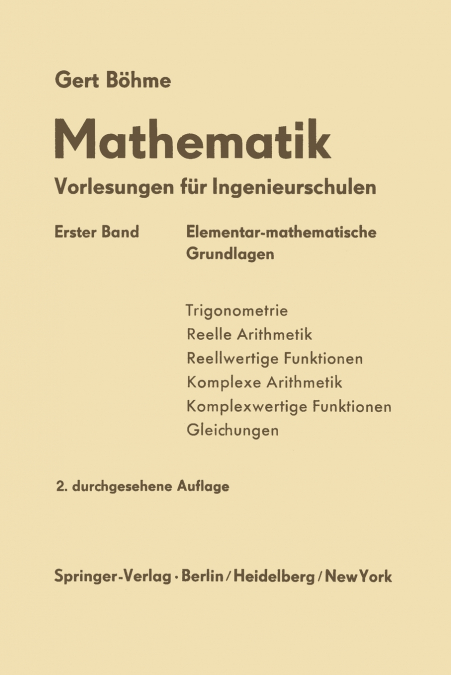 Gert Böhme

Mathematik

Vorlesungen für Ingenieurschulen

Erster Band Elementar-mathematische Grundlagen

Trigonometrie
Reelle Arithmetik
Reellwertige Funktionen
Komplexe Arithmetik
Komplexwertige Funktionen
Gleichungen

2. durchgesehene Auflage

Springer-Verlag · Berlin / Heidelberg / New York